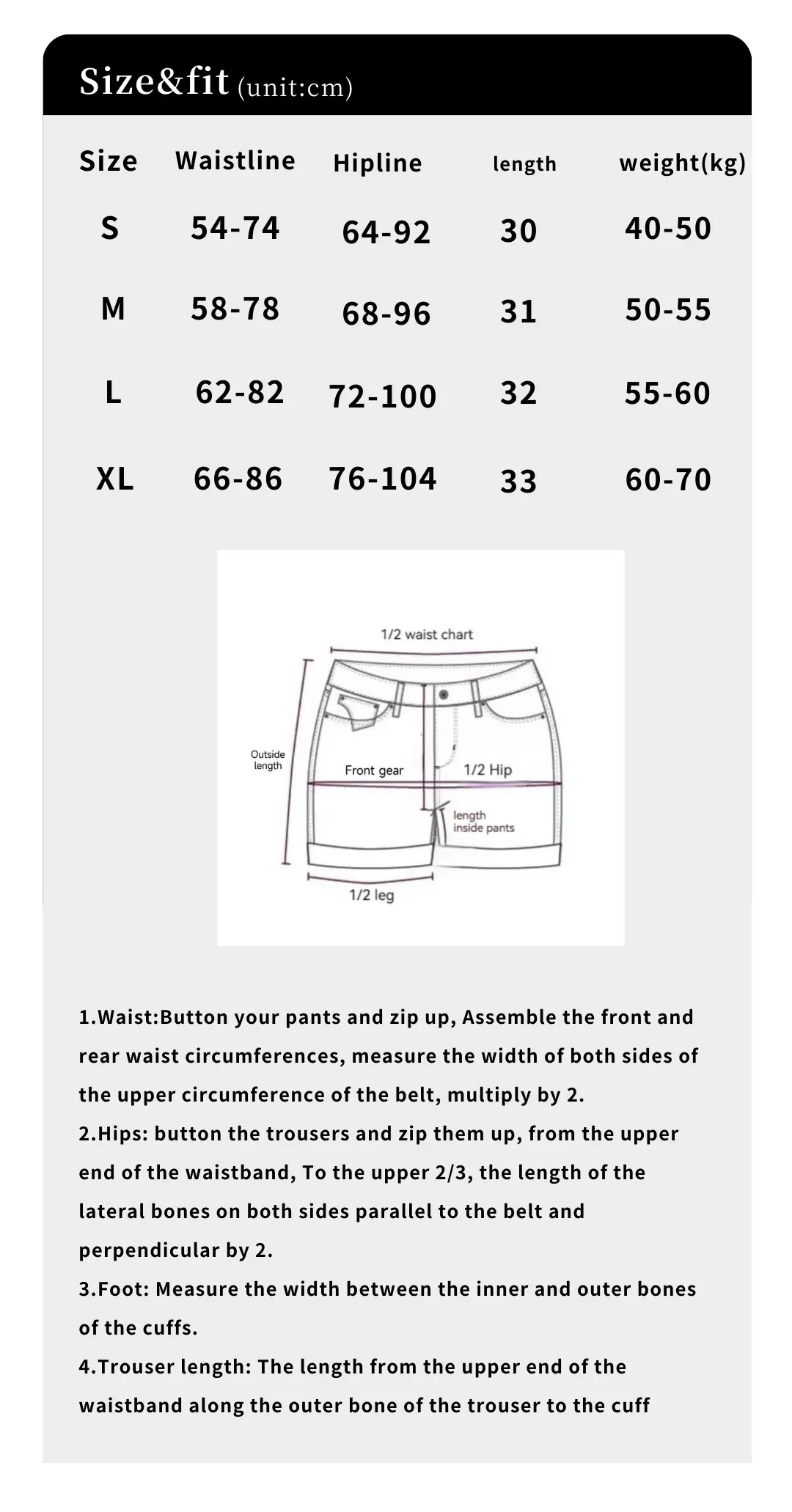 Size&fit (unit:cm)

| Size | Waistline | Hipline | length | weight(kg) |
|---|---|---|---|---|
| S | 54-74 | 64-92 | 30 | 40-50 |
| M | 58-78 | 68-96 | 31 | 50-55 |
| L | 62-82 | 72-100 | 32 | 55-60 |
| XL | 66-86 | 76-104 | 33 | 60-70 |

1/2 waist chart

Outside length

Front gear

1/2 Hip

length inside pants

1/2 leg

1.Waist:Button your pants and zip up, Assemble the front and rear waist circumferences, measure the width of both sides of the upper circumference of the belt, multiply by 2.
2.Hips: button the trousers and zip them up, from the upper end of the waistband, To the upper 2/3, the length of the lateral bones on both sides parallel to the belt and perpendicular by 2.
3.Foot: Measure the width between the inner and outer bones of the cuffs.
4.Trouser length: The length from the upper end of the waistband along the outer bone of the trouser to the cuff